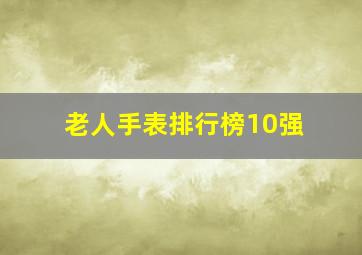 老人手表排行榜10强